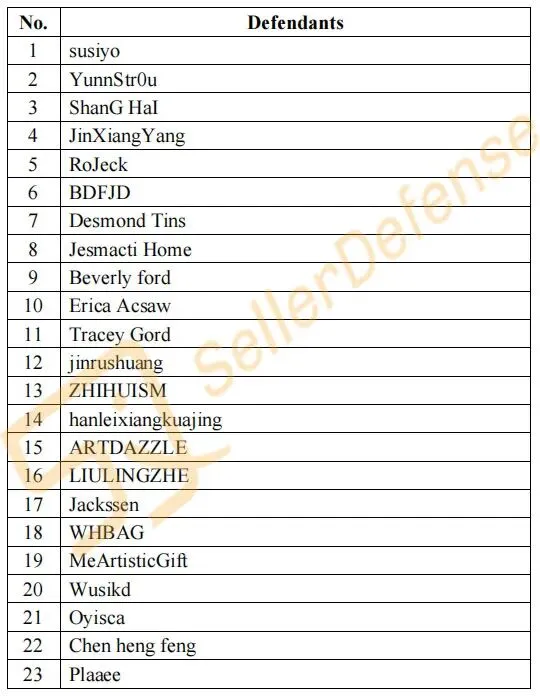 | No. | Defendants |
|---|---|
| 1 | susiyo |
| 2 | YunnStr0u |
| 3 | ShanG HaI |
| 4 | JinXiangYang |
| 5 | RoJeck |
| 6 | BDFJD |
| 7 | Desmond Tins |
| 8 | Jesmacti Home |
| 9 | Beverly ford |
| 10 | Erica Acsaw |
| 11 | Tracey Gord |
| 12 | jinrushuang |
| 13 | ZHIHUISM |
| 14 | hanleixiangkuajing |
| 15 | ARTDAZZLE |
| 16 | LIULINGZHE |
| 17 | Jackssen |
| 18 | WHBAG |
| 19 | MeArtisticGift |
| 20 | Wusikd |
| 21 | Oyisca |
| 22 | Chen heng feng |
| 23 | Plaaee |

SellerDefense